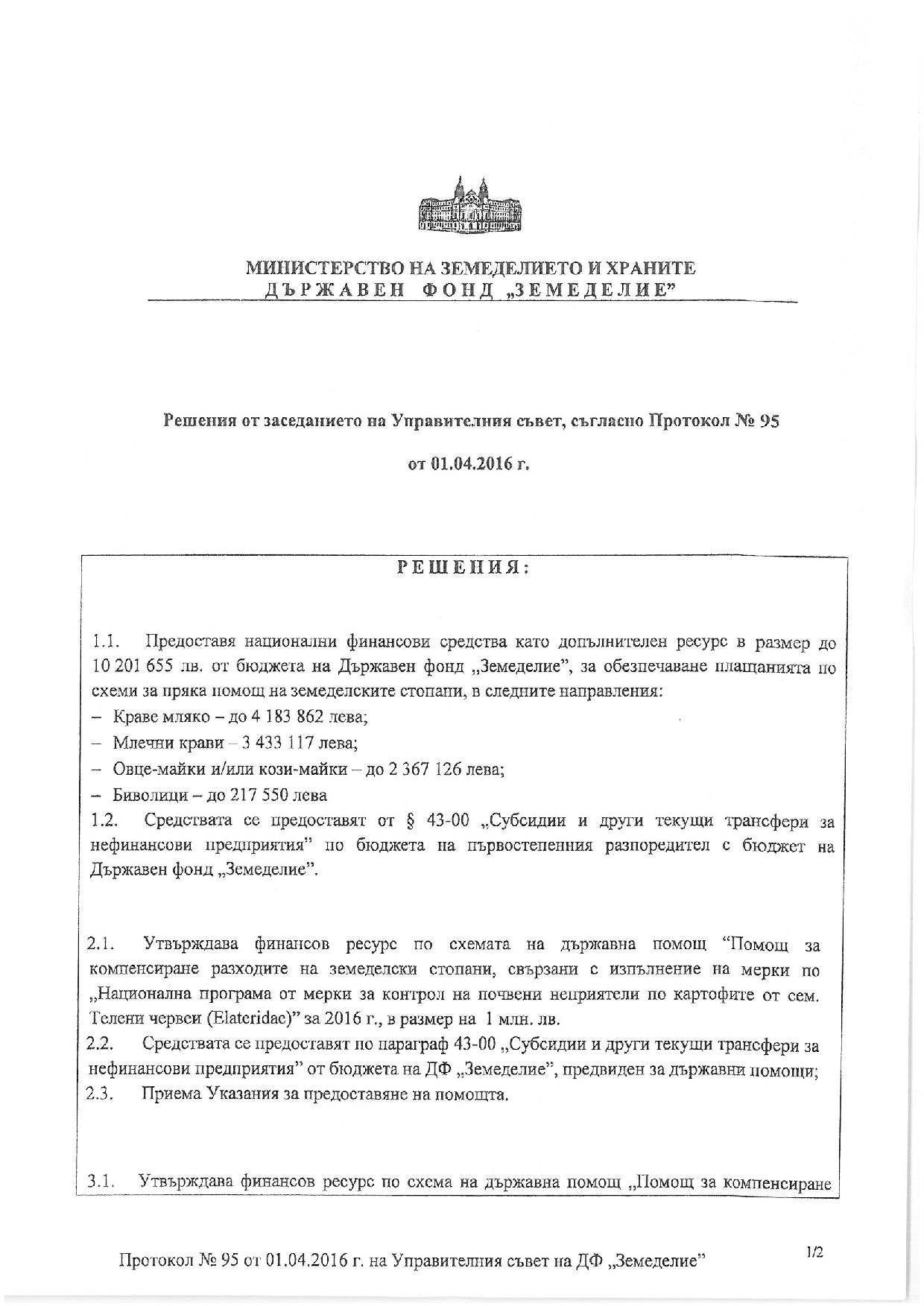 МИНИСТЕРСТВО НА ЗЕМЕДЕЛИЕТО И ХРАНИТЕ
ДЪРЖАВЕН ФОНД „ЗЕМЕДЕЛИЕ"

Решения от заседанието на Управителния съвет, съгласно Протокол № 95

от 01.04.2016 г.

РЕШЕНИЯ:

1.1. Предоставя национални финансови средства като допълнителен ресурс в размер до 10 201 655 лв. от бюджета на Държавен фонд „Земеделие", за обезпечаване плащанията по схеми за пряка помощ на земеделските стопани, в следните направления:
– Краве мляко – до 4 183 862 лева;
– Млечни крави – 3 433 117 лева;
– Овце-майки и/или кози-майки – до 2 367 126 лева;
– Биволици – до 217 550 лева
1.2. Средствата се предоставят от § 43-00 „Субсидии и други текущи трансфери за нефинансови предприятия" по бюджета на първостепенния разпоредител с бюджет на Държавен фонд „Земеделие".

2.1. Утвърждава финансов ресурс по схемата на държавна помощ "Помощ за компенсиране разходите на земеделски стопани, свързани с изпълнение на мерки по „Национална програма от мерки за контрол на почвени неприятели по картофите от сем. Телени червеи (Elateridae)" за 2016 г., в размер на 1 млн. лв.
2.2. Средствата се предоставят по параграф 43-00 „Субсидии и други текущи трансфери за нефинансови предприятия" от бюджета на ДФ „Земеделие", предвиден за държавни помощи;
2.3. Приема Указания за предоставяне на помощта.

3.1. Утвърждава финансов ресурс по схема на държавна помощ „Помощ за компенсиране

Протокол № 95 от 01.04.2016 г. на Управителния съвет на ДФ „Земеделие"

1/2